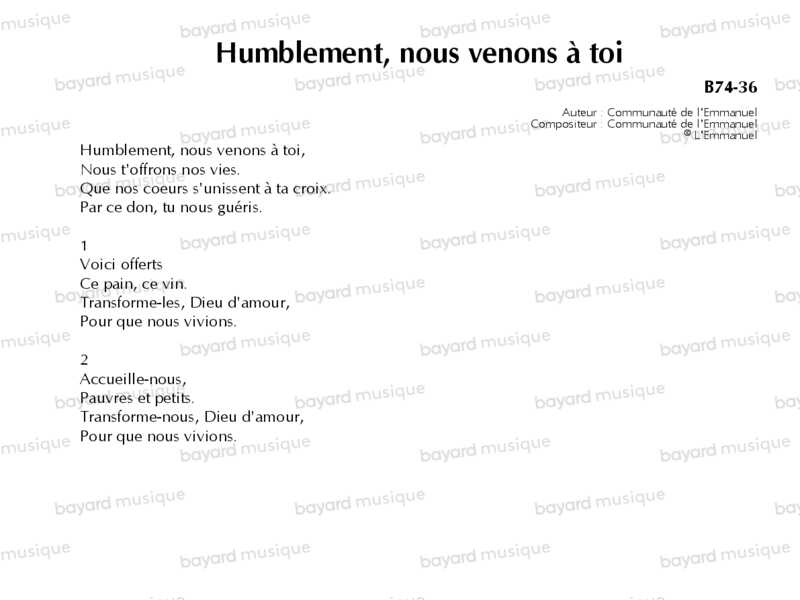 Humblement, nous venons à toi

B74-36

Auteur : Communauté de l'Emmanuel
Compositeur : Communauté de l'Emmanuel
© L'Emmanuel

Humblement, nous venons à toi,
Nous t'offrons nos vies.
Que nos coeurs s'unissent à ta croix.
Par ce don, tu nous guéris.

1
Voici offerts
Ce pain, ce vin.
Transforme-les, Dieu d'amour,
Pour que nous vivions.

2
Accueille-nous,
Pauvres et petits.
Transforme-nous, Dieu d'amour,
Pour que nous vivions.

bayard musique